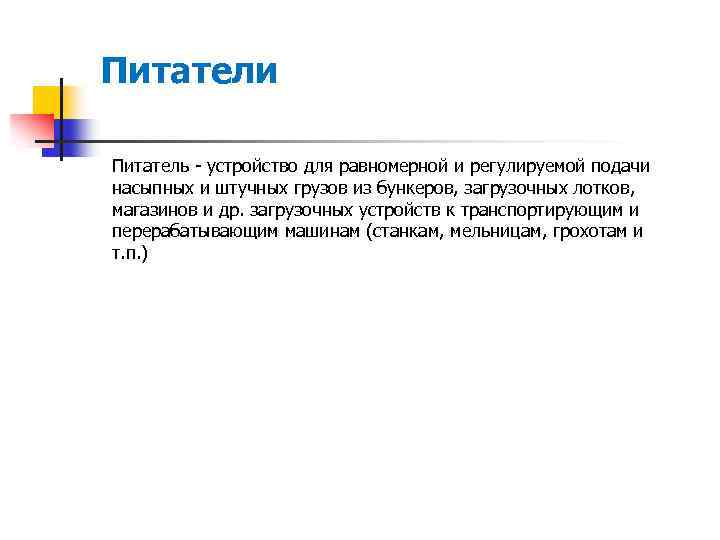 Питатели

Питатель - устройство для равномерной и регулируемой подачи насыпных и штучных грузов из бункеров, загрузочных лотков, магазинов и др. загрузочных устройств к транспортирующим и перерабатывающим машинам (станкам, мельницам, грохотам и т.п.)